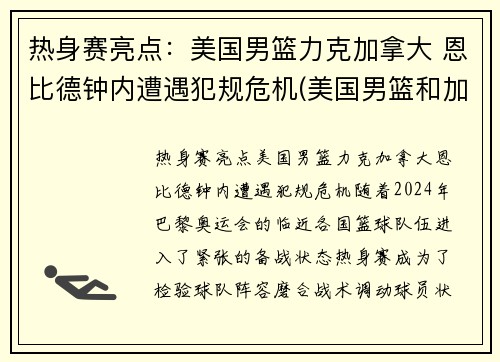 热身赛亮点：美国男篮力克加拿大 恩比德钟内遭遇犯规危机(美国男篮和加

热身赛亮点美国男篮力克加拿大恩比德钟内遭遇犯规危机随着2024年巴黎奥运会的临近各国篮球队伍进入了紧张的备战状态热身赛成为了检验球队阵容磨合战术调动球员状